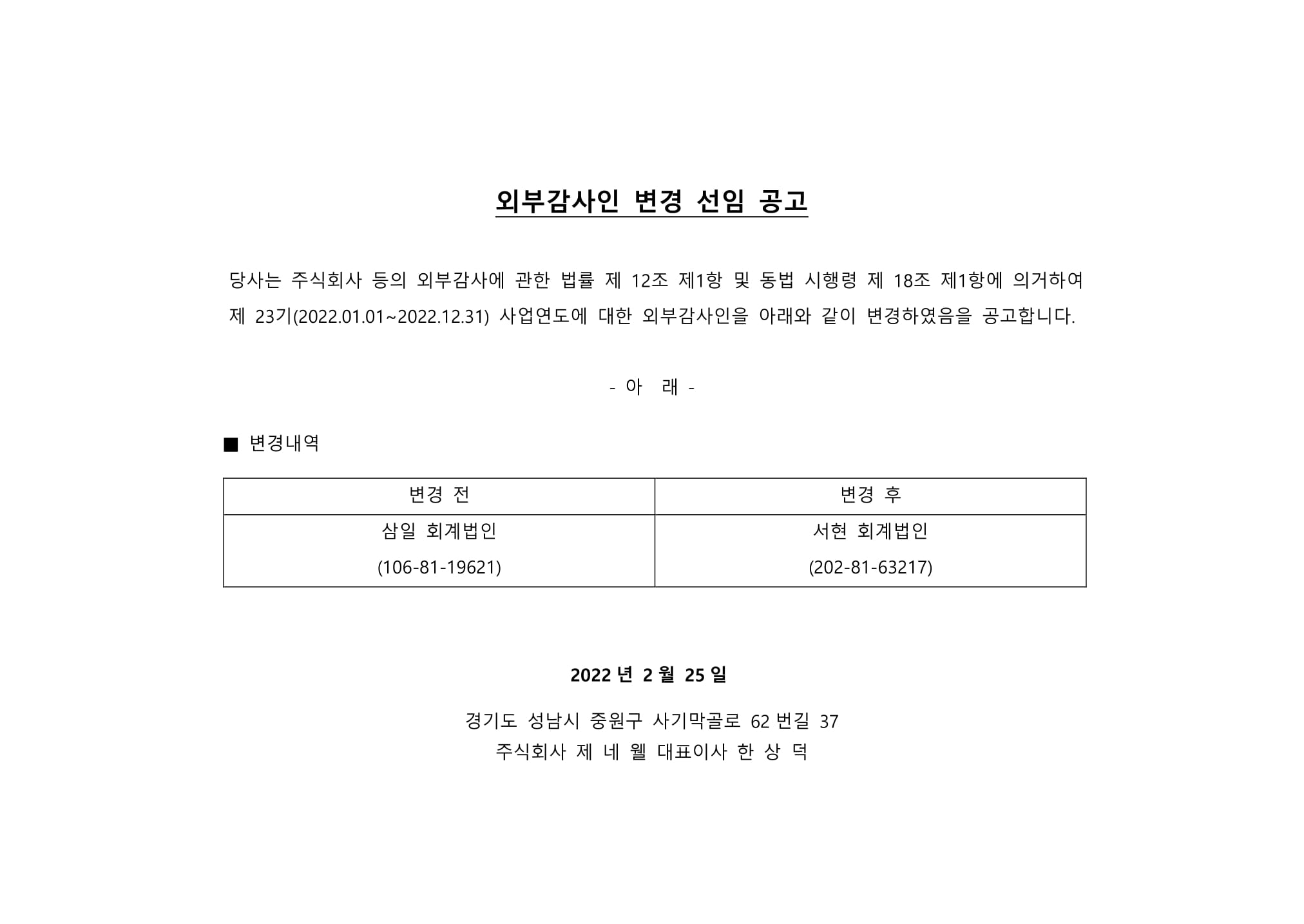 외부감사인 변경 선임 공고

당사는 주식회사 등의 외부감사에 관한 법률 제 12조 제1항 및 동법 시행령 제 18조 제1항에 의거하여 제 23기(2022.01.01~2022.12.31) 사업연도에 대한 외부감사인을 아래와 같이 변경하였음을 공고합니다.

- 아 래 -

■ 변경내역

| 변경 전 | 변경 후 |
|---|---|
| 삼일 회계법인 (106-81-19621) | 서현 회계법인 (202-81-63217) |

2022 년 2 월 25 일

경기도 성남시 중원구 사기막골로 62 번길 37
주식회사 제 네 웰 대표이사 한 상 덕